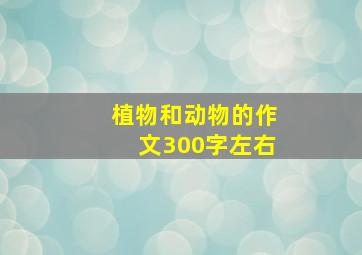 植物和动物的作文300字左右